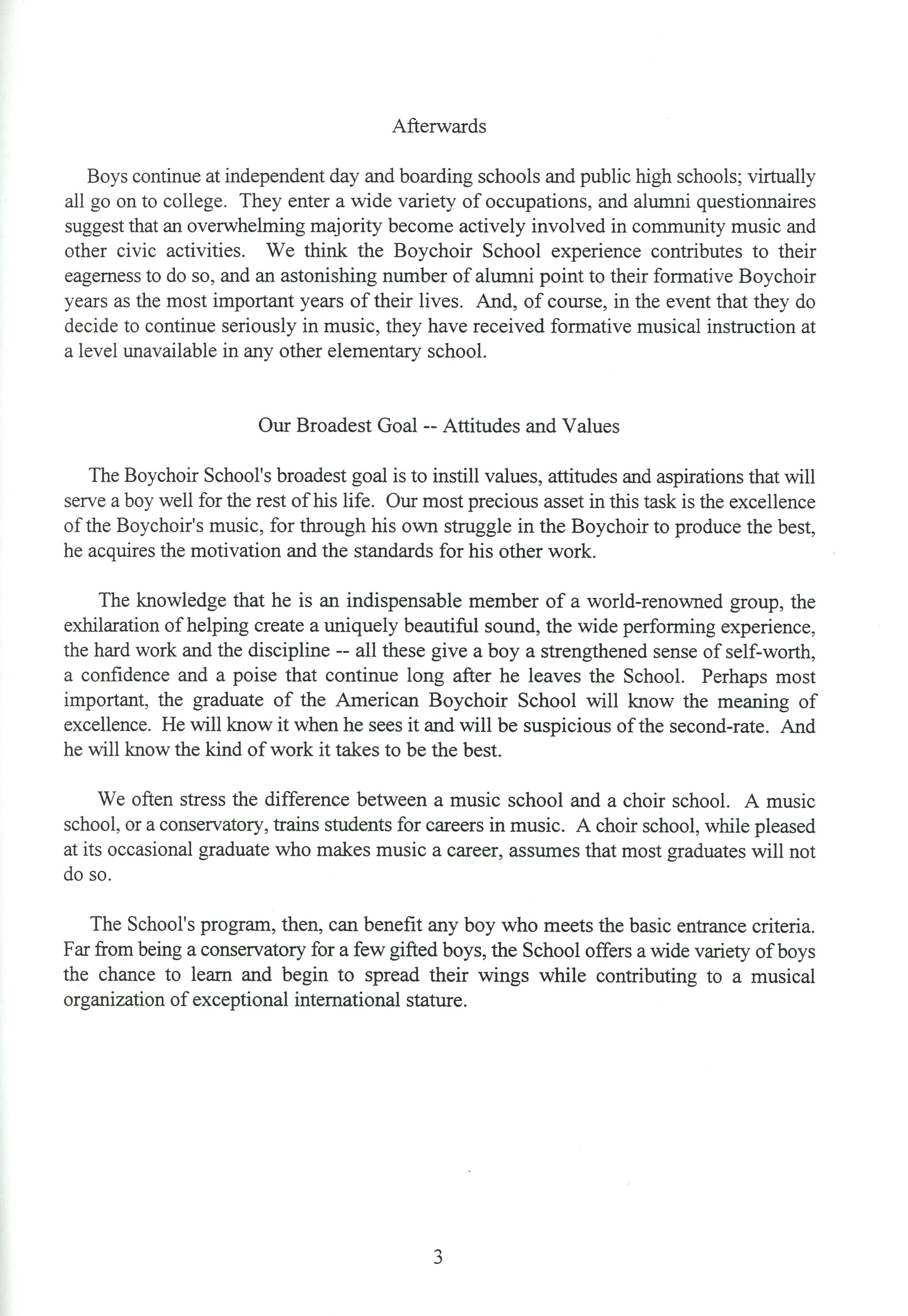 Afterwards

Boys continue at independent day and boarding schools and public high schools; virtually all go on to college. They enter a wide variety of occupations, and alumni questionnaires suggest that an overwhelming majority become actively involved in community music and other civic activities. We think the Boychoir School experience contributes to their eagerness to do so, and an astonishing number of alumni point to their formative Boychoir years as the most important years of their lives. And, of course, in the event that they do decide to continue seriously in music, they have received formative musical instruction at a level unavailable in any other elementary school.

Our Broadest Goal -- Attitudes and Values

The Boychoir School's broadest goal is to instill values, attitudes and aspirations that will serve a boy well for the rest of his life. Our most precious asset in this task is the excellence of the Boychoir's music, for through his own struggle in the Boychoir to produce the best, he acquires the motivation and the standards for his other work.

The knowledge that he is an indispensable member of a world-renowned group, the exhilaration of helping create a uniquely beautiful sound, the wide performing experience, the hard work and the discipline -- all these give a boy a strengthened sense of self-worth, a confidence and a poise that continue long after he leaves the School. Perhaps most important, the graduate of the American Boychoir School will know the meaning of excellence. He will know it when he sees it and will be suspicious of the second-rate. And he will know the kind of work it takes to be the best.

We often stress the difference between a music school and a choir school. A music school, or a conservatory, trains students for careers in music. A choir school, while pleased at its occasional graduate who makes music a career, assumes that most graduates will not do so.

The School's program, then, can benefit any boy who meets the basic entrance criteria. Far from being a conservatory for a few gifted boys, the School offers a wide variety of boys the chance to learn and begin to spread their wings while contributing to a musical organization of exceptional international stature.

3